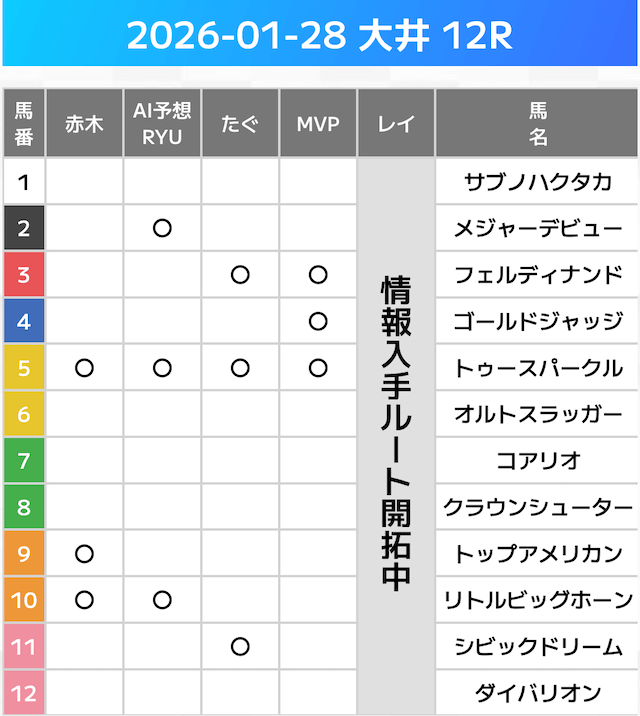 2026-01-28 大井 12R

| 馬番 | 赤木 | AI予想RYU | たぐ | MVP | レイ | 馬名 |
|---|---|---|---|---|---|---|
| 1 | | | | | 情報入手ルート開拓中 | サブノハクタカ |
| 2 | | ○ | | | | メジャーデビュー |
| 3 | | | ○ | ○ | | フェルディナンド |
| 4 | | | | ○ | | ゴールドジャッジ |
| 5 | ○ | ○ | ○ | ○ | | トゥースパークル |
| 6 | | | | | | オルトスラッガー |
| 7 | | | | | | コアリオ |
| 8 | | | | | | クラウンシューター |
| 9 | ○ | | | | | トップアメリカン |
| 10 | ○ | ○ | | | | リトルビッグホーン |
| 11 | | | ○ | | | シビックドリーム |
| 12 | | | | | | ダイバリオン |